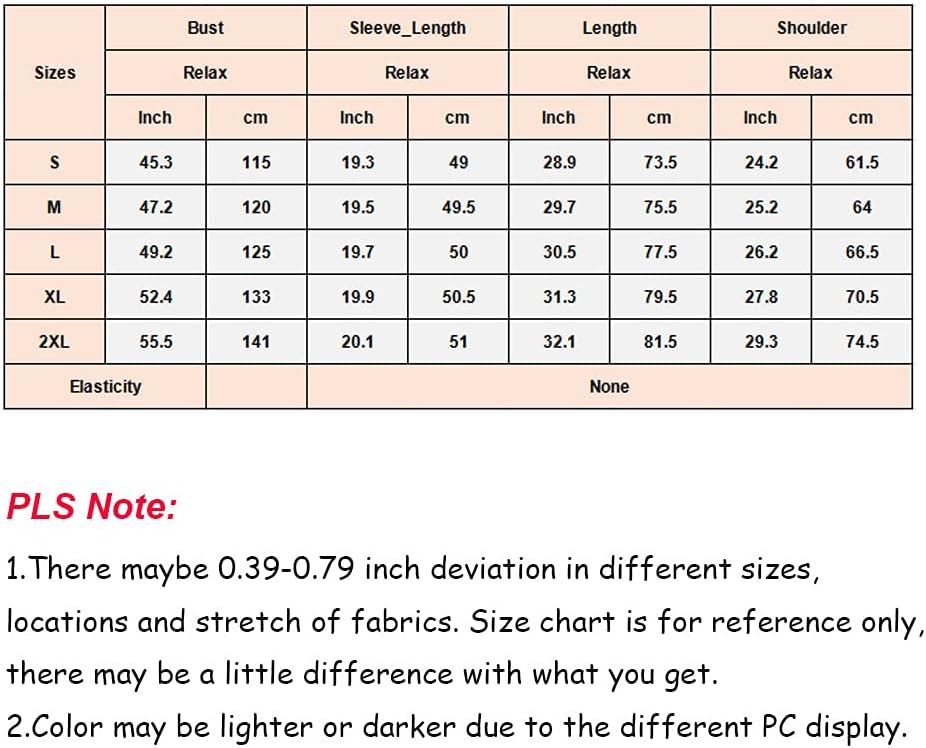 | Sizes | Bust | | Sleeve_Length | | Length | | Shoulder | |
|---|---|---|---|---|---|---|---|---|
| | Relax | | Relax | | Relax | | Relax | |
| | Inch | cm | Inch | cm | Inch | cm | Inch | cm |
| S | 45.3 | 115 | 19.3 | 49 | 28.9 | 73.5 | 24.2 | 61.5 |
| M | 47.2 | 120 | 19.5 | 49.5 | 29.7 | 75.5 | 25.2 | 64 |
| L | 49.2 | 125 | 19.7 | 50 | 30.5 | 77.5 | 26.2 | 66.5 |
| XL | 52.4 | 133 | 19.9 | 50.5 | 31.3 | 79.5 | 27.8 | 70.5 |
| 2XL | 55.5 | 141 | 20.1 | 51 | 32.1 | 81.5 | 29.3 | 74.5 |
| Elasticity | | | None | | | | | |

PLS Note:

1.There maybe 0.39-0.79 inch deviation in different sizes, locations and stretch of fabrics. Size chart is for reference only, there may be a little difference with what you get.

2.Color may be lighter or darker due to the different PC display.